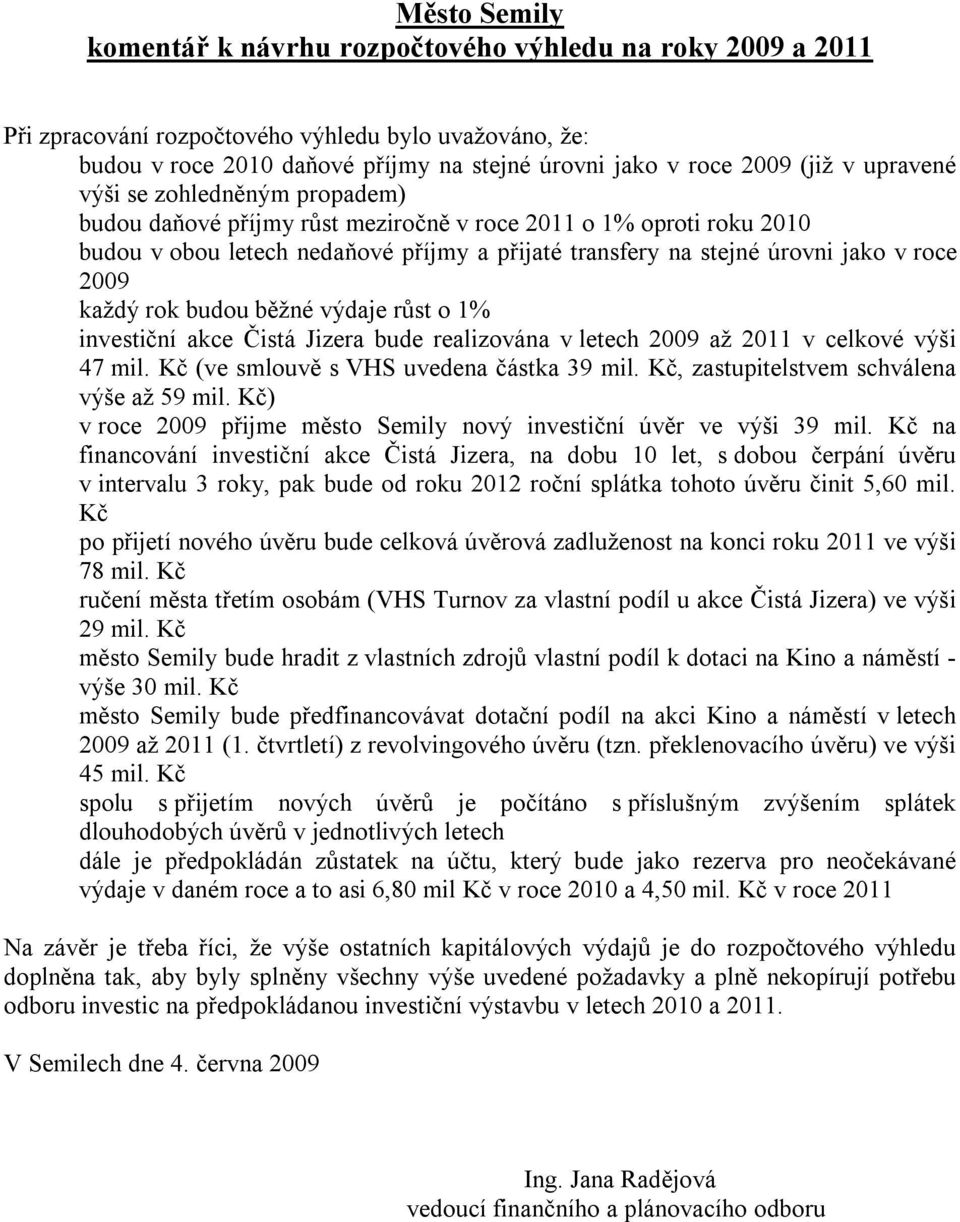 Město Semily
komentář k návrhu rozpočtového výhledu na roky 2009 a 2011

Při zpracování rozpočtového výhledu bylo uvažováno, že:
budou v roce 2010 daňové příjmy na stejné úrovni jako v roce 2009 (již v upravené výši se zohledněným propadem)
budou daňové příjmy růst meziročně v roce 2011 o 1% oproti roku 2010
budou v obou letech nedaňové příjmy a přijaté transfery na stejné úrovni jako v roce 2009
každý rok budou běžné výdaje růst o 1%
investiční akce Čistá Jizera bude realizována v letech 2009 až 2011 v celkové výši 47 mil. Kč (ve smlouvě s VHS uvedena částka 39 mil. Kč, zastupitelstvem schválena výše až 59 mil. Kč)
v roce 2009 přijme město Semily nový investiční úvěr ve výši 39 mil. Kč na financování investiční akce Čistá Jizera, na dobu 10 let, s dobou čerpání úvěru v intervalu 3 roky, pak bude od roku 2012 roční splátka tohoto úvěru činit 5,60 mil. Kč
po přijetí nového úvěru bude celková úvěrová zadluženost na konci roku 2011 ve výši 78 mil. Kč
ručení města třetím osobám (VHS Turnov za vlastní podíl u akce Čistá Jizera) ve výši 29 mil. Kč
město Semily bude hradit z vlastních zdrojů vlastní podíl k dotaci na Kino a náměstí - výše 30 mil. Kč
město Semily bude předfinancovávat dotační podíl na akci Kino a náměstí v letech 2009 až 2011 (1. čtvrtletí) z revolvingového úvěru (tzn. překlenovacího úvěru) ve výši 45 mil. Kč
spolu s přijetím nových úvěrů je počítáno s příslušným zvýšením splátek dlouhodobých úvěrů v jednotlivých letech
dále je předpokládán zůstatek na účtu, který bude jako rezerva pro neočekávané výdaje v daném roce a to asi 6,80 mil Kč v roce 2010 a 4,50 mil. Kč v roce 2011

Na závěr je třeba říci, že výše ostatních kapitálových výdajů je do rozpočtového výhledu doplněna tak, aby byly splněny všechny výše uvedené požadavky a plně nekopírují potřebu odboru investic na předpokládanou investiční výstavbu v letech 2010 a 2011.

V Semilech dne 4. června 2009

Ing. Jana Radějová
vedoucí finančního a plánovacího odboru